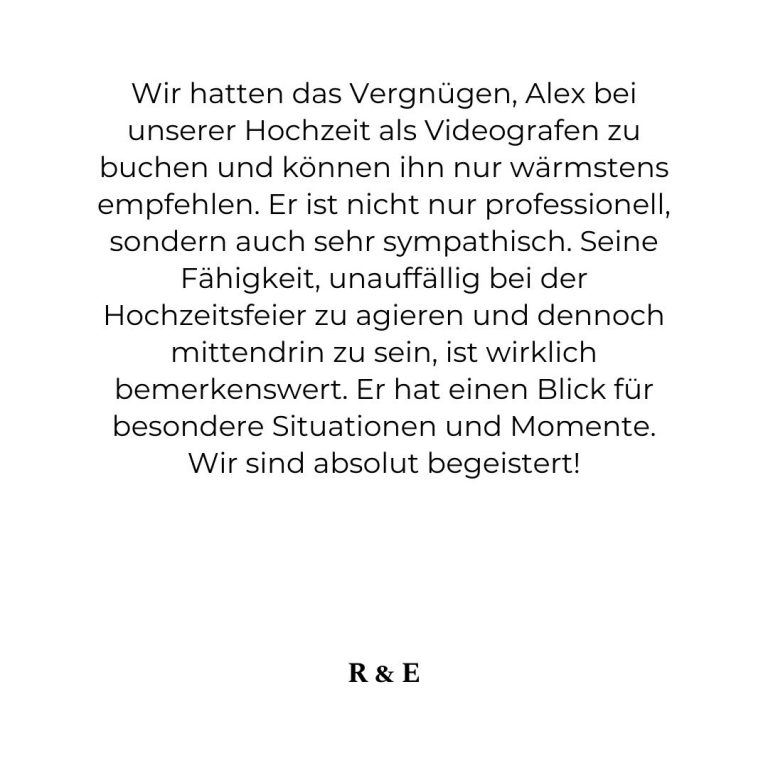 Wir hatten das Vergnügen, Alex bei unserer Hochzeit als Videografen zu buchen und können ihn nur wärmstens empfehlen. Er ist nicht nur professionell, sondern auch sehr sympathisch. Seine Fähigkeit, unauffällig bei der Hochzeitsfeier zu agieren und dennoch mittendrin zu sein, ist wirklich bemerkenswert. Er hat einen Blick für besondere Situationen und Momente. Wir sind absolut begeistert!

R & E